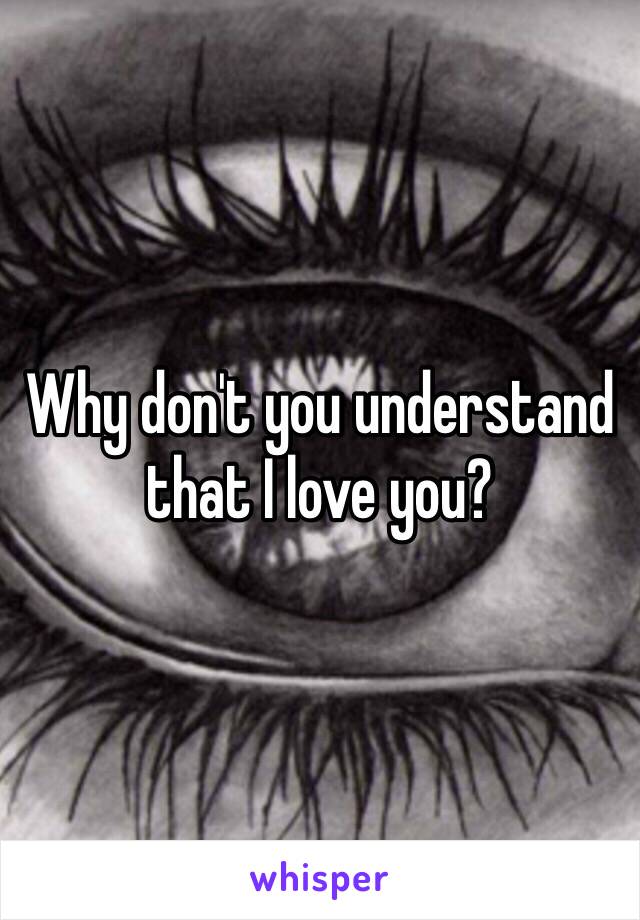 Why don't you understand that I love you?

whisper